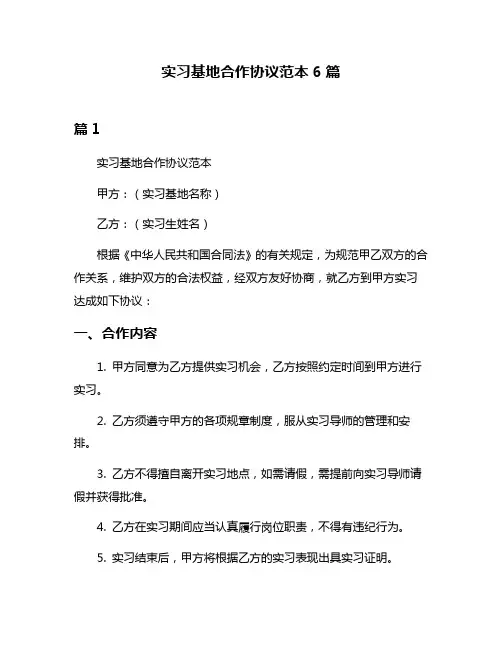 实习基地合作协议范本 6 篇

篇 1

实习基地合作协议范本

甲方：（实习基地名称）

乙方：（实习生姓名）

根据《中华人民共和国合同法》的有关规定，为规范甲乙双方的合作关系，维护双方的合法权益，经双方友好协商，就乙方到甲方实习达成如下协议：

一、合作内容

1. 甲方同意为乙方提供实习机会，乙方按照约定时间到甲方进行实习。

2. 乙方须遵守甲方的各项规章制度，服从实习导师的管理和安排。

3. 乙方不得擅自离开实习地点，如需请假，需提前向实习导师请假并获得批准。

4. 乙方在实习期间应当认真履行岗位职责，不得有违纪行为。

5. 实习结束后，甲方将根据乙方的实习表现出具实习证明。